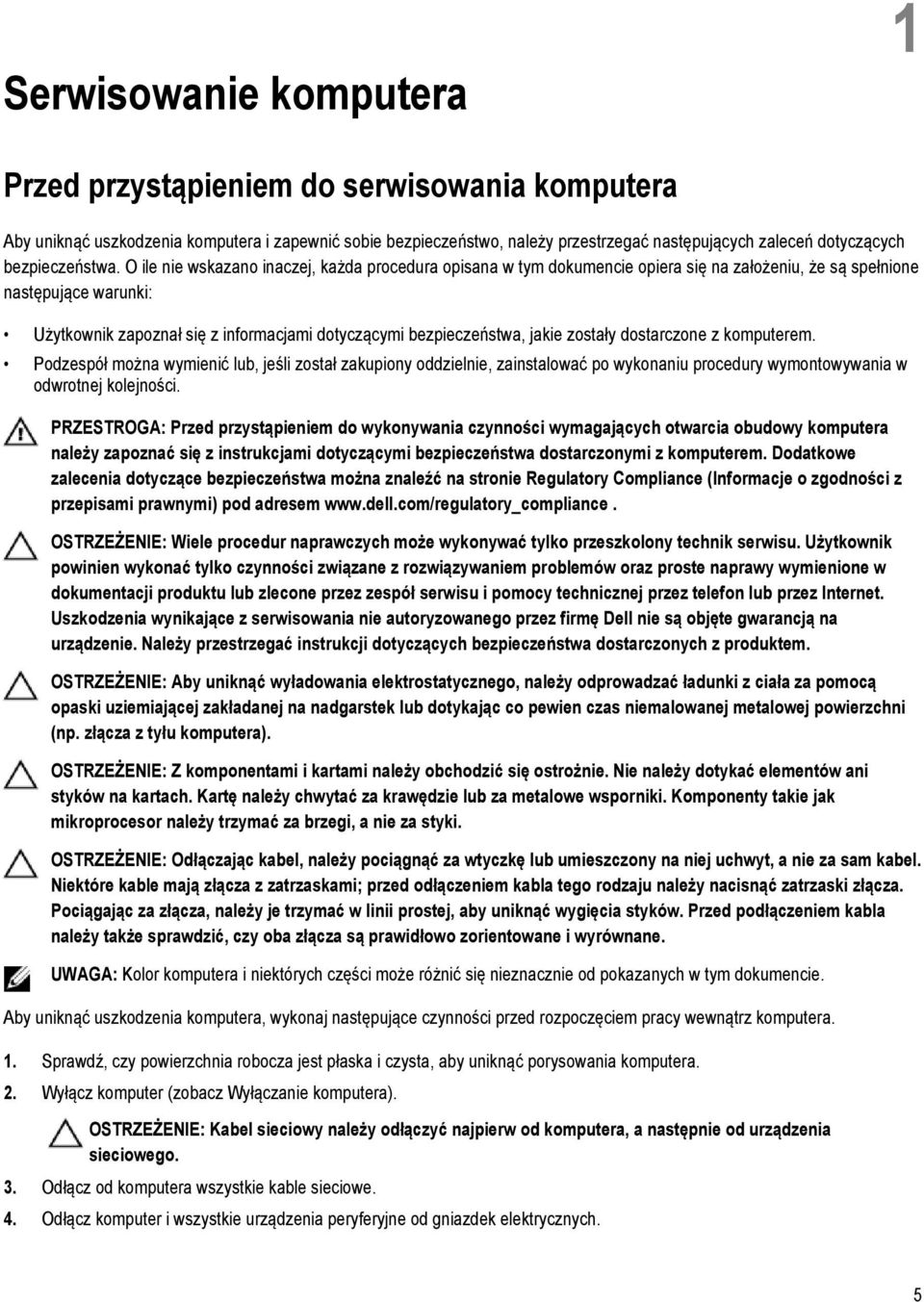 1

Serwisowanie komputera

Przed przystąpieniem do serwisowania komputera

Aby uniknąć uszkodzenia komputera i zapewnić sobie bezpieczeństwo, należy przestrzegać następujących zaleceń dotyczących bezpieczeństwa. O ile nie wskazano inaczej, każda procedura opisana w tym dokumencie opiera się na założeniu, że są spełnione następujące warunki:

• Użytkownik zapoznał się z informacjami dotyczącymi bezpieczeństwa, jakie zostały dostarczone z komputerem.
• Podzespół można wymienić lub, jeśli został zakupiony oddzielnie, zainstalować po wykonaniu procedury wymontowywania w odwrotnej kolejności.

PRZESTROGA: Przed przystąpieniem do wykonywania czynności wymagających otwarcia obudowy komputera należy zapoznać się z instrukcjami dotyczącymi bezpieczeństwa dostarczonymi z komputerem. Dodatkowe zalecenia dotyczące bezpieczeństwa można znaleźć na stronie Regulatory Compliance (Informacje o zgodności z przepisami prawnymi) pod adresem www.dell.com/regulatory_compliance .

OSTRZEŻENIE: Wiele procedur naprawczych może wykonywać tylko przeszkolony technik serwisu. Użytkownik powinien wykonać tylko czynności związane z rozwiązywaniem problemów oraz proste naprawy wymienione w dokumentacji produktu lub zlecone przez zespół serwisu i pomocy technicznej przez telefon lub przez Internet. Uszkodzenia wynikające z serwisowania nie autoryzowanego przez firmę Dell nie są objęte gwarancją na urządzenie. Należy przestrzegać instrukcji dotyczących bezpieczeństwa dostarczonych z produktem.

OSTRZEŻENIE: Aby uniknąć wyładowania elektrostatycznego, należy odprowadzać ładunki z ciała za pomocą opaski uziemiającej zakładanej na nadgarstek lub dotykając co pewien czas niemalowanej metalowej powierzchni (np. złącza z tyłu komputera).

OSTRZEŻENIE: Z komponentami i kartami należy obchodzić się ostrożnie. Nie należy dotykać elementów ani styków na kartach. Kartę należy chwytać za krawędzie lub za metalowe wsporniki. Komponenty takie jak mikroprocesor należy trzymać za brzegi, a nie za styki.

OSTRZEŻENIE: Odłączając kabel, należy pociągnąć za wtyczkę lub umieszczony na niej uchwyt, a nie za sam kabel. Niektóre kable mają złącza z zatrzaskami; przed odłączeniem kabla tego rodzaju należy nacisnąć zatrzaski złącza. Pociągając za złącza, należy je trzymać w linii prostej, aby uniknąć wygięcia styków. Przed podłączeniem kabla należy także sprawdzić, czy oba złącza są prawidłowo zorientowane i wyrównane.

UWAGA: Kolor komputera i niektórych części może różnić się nieznacznie od pokazanych w tym dokumencie.

Aby uniknąć uszkodzenia komputera, wykonaj następujące czynności przed rozpoczęciem pracy wewnątrz komputera.

1. Sprawdź, czy powierzchnia robocza jest płaska i czysta, aby uniknąć porysowania komputera.
2. Wyłącz komputer (zobacz Wyłączanie komputera).

OSTRZEŻENIE: Kabel sieciowy należy odłączyć najpierw od komputera, a następnie od urządzenia sieciowego.

3. Odłącz od komputera wszystkie kable sieciowe.
4. Odłącz komputer i wszystkie urządzenia peryferyjne od gniazdek elektrycznych.

5